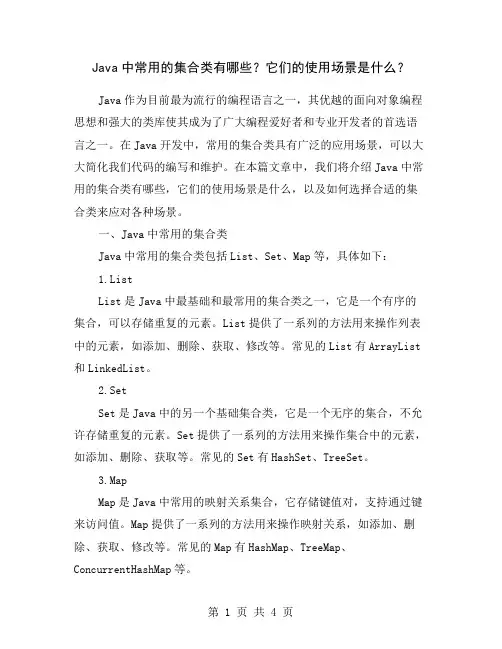 Java 中常用的集合类有哪些？它们的使用场景是什么？

Java 作为目前最为流行的编程语言之一，其优越的面向对象编程思想和强大的类库使其成为了广大编程爱好者和专业开发者的首选语言之一。在 Java 开发中，常用的集合类具有广泛的应用场景，可以大大简化我们代码的编写和维护。在本篇文章中，我们将介绍 Java 中常用的集合类有哪些，它们的使用场景是什么，以及如何选择合适的集合类来应对各种场景。

一、Java 中常用的集合类

Java 中常用的集合类包括 List、Set、Map 等，具体如下：

1. List

List 是 Java 中最基础和最常用的集合类之一，它是一个有序的集合，可以存储重复的元素。List 提供了一系列的方法用来操作列表中的元素，如添加、删除、获取、修改等。常见的 List 有 ArrayList 和 LinkedList。

2. Set

Set 是 Java 中的另一个基础集合类，它是一个无序的集合，不允许存储重复的元素。Set 提供了一系列的方法用来操作集合中的元素，如添加、删除、获取等。常见的 Set 有 HashSet、TreeSet。

3. Map

Map 是 Java 中常用的映射关系集合，它存储键值对，支持通过键来访问值。Map 提供了一系列的方法用来操作映射关系，如添加、删除、获取、修改等。常见的 Map 有 HashMap、TreeMap、ConcurrentHashMap 等。

第 1 页 共 4 页